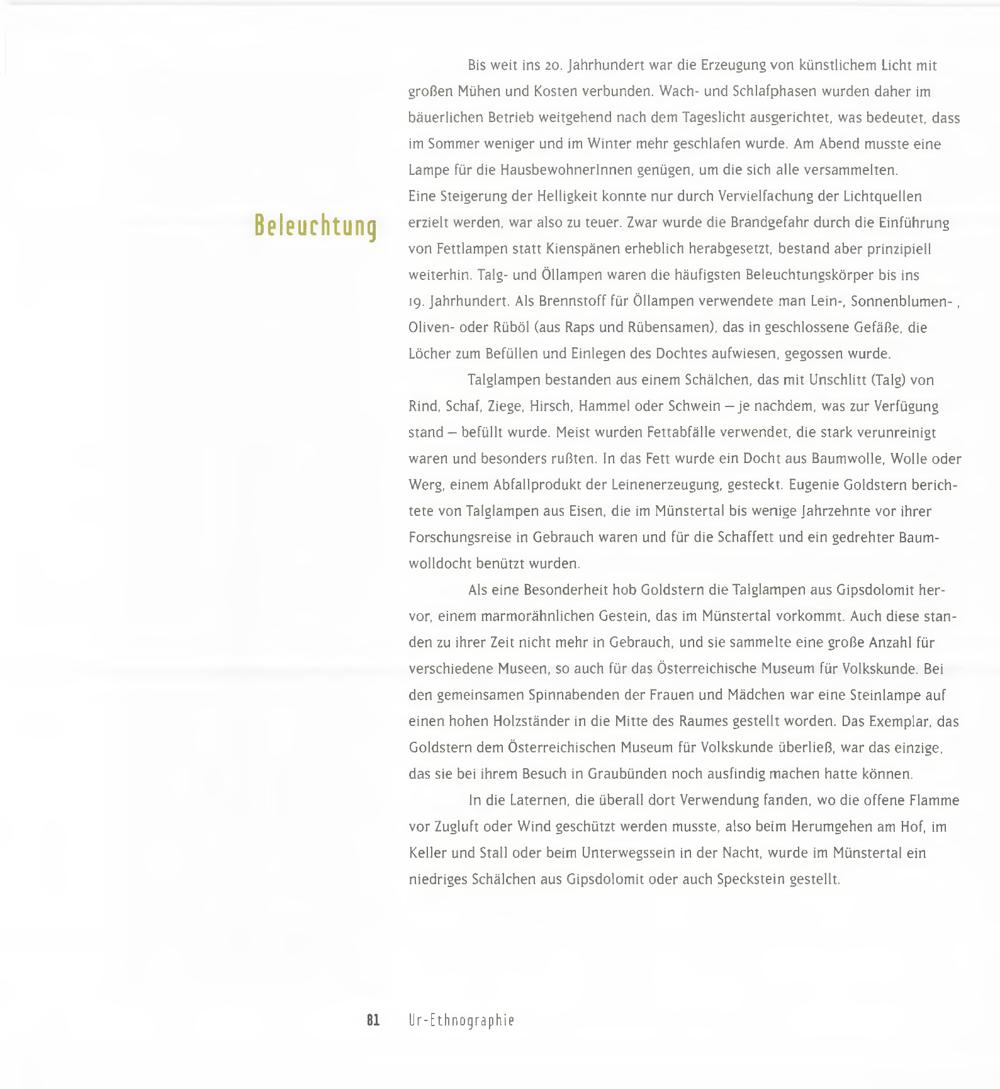 Beleuchtung

Bis weit ins 20. Jahrhundert war die Erzeugung von künstlichem Licht mit großen Mühen und Kosten verbunden. Wach- und Schlafphasen wurden daher im bäuerlichen Betrieb weitgehend nach dem Tageslicht ausgerichtet, was bedeutet, dass im Sommer weniger und im Winter mehr geschlafen wurde. Am Abend musste eine Lampe für die HausbewohnerInnen genügen, um die sich alle versammelten. Eine Steigerung der Helligkeit konnte nur durch Vervielfachung der Lichtquellen erzielt werden, war also zu teuer. Zwar wurde die Brandgefahr durch die Einführung von Fettlampen statt Kienspänen erheblich herabgesetzt, bestand aber prinzipiell weiterhin. Talg- und Öllampen waren die häufigsten Beleuchtungskörper bis ins 19. Jahrhundert. Als Brennstoff für Öllampen verwendete man Lein-, Sonnenblumen- , Oliven- oder Rüböl (aus Raps und Rübensamen), das in geschlossene Gefäße, die Löcher zum Befüllen und Einlegen des Dochtes aufwiesen, gegossen wurde.

Talglampen bestanden aus einem Schälchen, das mit Unschlitt (Talg) von Rind, Schaf, Ziege, Hirsch, Hammel oder Schwein – je nachdem, was zur Verfügung stand – befüllt wurde. Meist wurden Fettabfälle verwendet, die stark verunreinigt waren und besonders rußten. In das Fett wurde ein Docht aus Baumwolle, Wolle oder Werg, einem Abfallprodukt der Leinenerzeugung, gesteckt. Eugenie Goldstern berichtete von Talglampen aus Eisen, die im Münstertal bis wenige Jahrzehnte vor ihrer Forschungsreise in Gebrauch waren und für die Schaffett und ein gedrehter Baumwolldocht benützt wurden.

Als eine Besonderheit hob Goldstern die Talglampen aus Gipsdolomit hervor, einem marmorähnlichen Gestein, das im Münstertal vorkommt. Auch diese standen zu ihrer Zeit nicht mehr in Gebrauch, und sie sammelte eine große Anzahl für verschiedene Museen, so auch für das Österreichische Museum für Volkskunde. Bei den gemeinsamen Spinnabenden der Frauen und Mädchen war eine Steinlampe auf einen hohen Holzständer in die Mitte des Raumes gestellt worden. Das Exemplar, das Goldstern dem Österreichischen Museum für Volkskunde überließ, war das einzige, das sie bei ihrem Besuch in Graubünden noch ausfindig machen hatte können.

In die Laternen, die überall dort Verwendung fanden, wo die offene Flamme vor Zugluft oder Wind geschützt werden musste, also beim Herumgehen am Hof, im Keller und Stall oder beim Unterwegssein in der Nacht, wurde im Münstertal ein niedriges Schälchen aus Gipsdolomit oder auch Speckstein gestellt.

81 Ur-Ethnographie